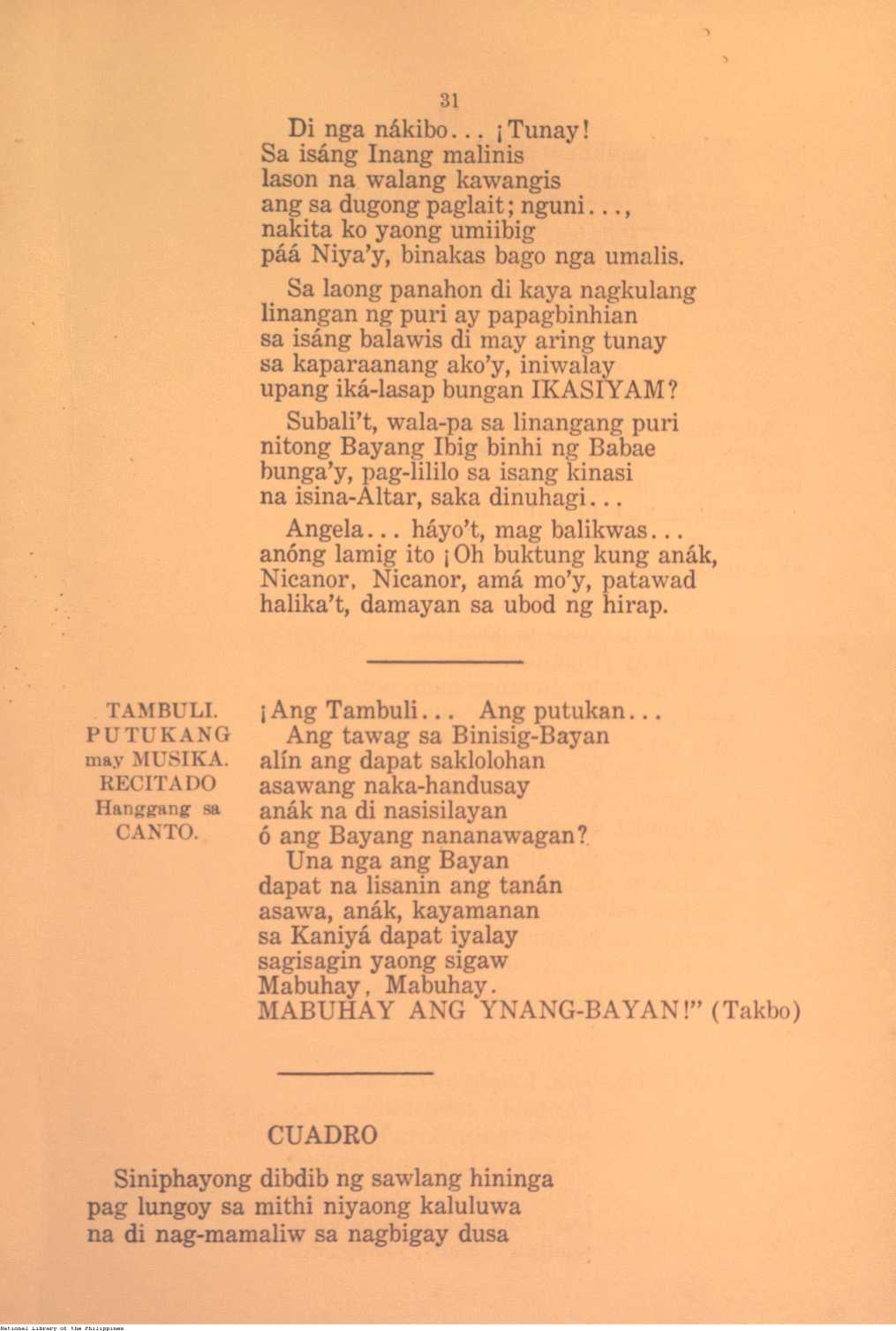 31

Di nga nákibo... ¡Tunay!
Sa isáng Inang malinis
lason na walang kawangis
ang sa dugong paglait; nguni...,
nakita ko yaong umiibig
páá Niya'y, binakas bago nga umalis.

Sa laong panahon di kaya nagkulang
linangan ng puri ay papagbinhian
sa isáng balawis di may aring tunay
sa kaparaanang ako'y, iniwalay
upang iká-lasap bungan IKASIYAM?

Subali't, wala-pa sa linangang puri
nitong Bayang Ibig binhi ng Babae
bunga'y, pag-lililo sa isang kinasi
na isina-Altar, saka dinuhagi...

Angela... háyo't, mag balikwas...
anóng lamig ito ¡Oh buktung kung anák,
Nicanor, Nicanor, amá mo'y, patawad
halika't, damayan sa ubod ng hirap.

TAMBULI.
PUTUKANG
may MUSIKA.
RECITADO
Hanggang sa
CANTO.

¡Ang Tambuli... Ang putukan...
Ang tawag sa Binisig-Bayan
alín ang dapat saklolohan
asawang naka-handusay
anák na di nasisilayan
ó ang Bayang nananawagan?
Una nga ang Bayan
dapat na lisanin ang tanán
asawa, anák, kayamanan
sa Kaniyá dapat iyalay
sagisagin yaong sigaw
Mabuhay, Mabuhay.
MABUHAY ANG YNANG-BAYAN!" (Takbo)

CUADRO

Siniphayong dibdib ng sawlang hininga
pag lungoy sa mithi niyaong kaluluwa
na di nag-mamaliw sa nagbigay dusa

National Library of the Philippines